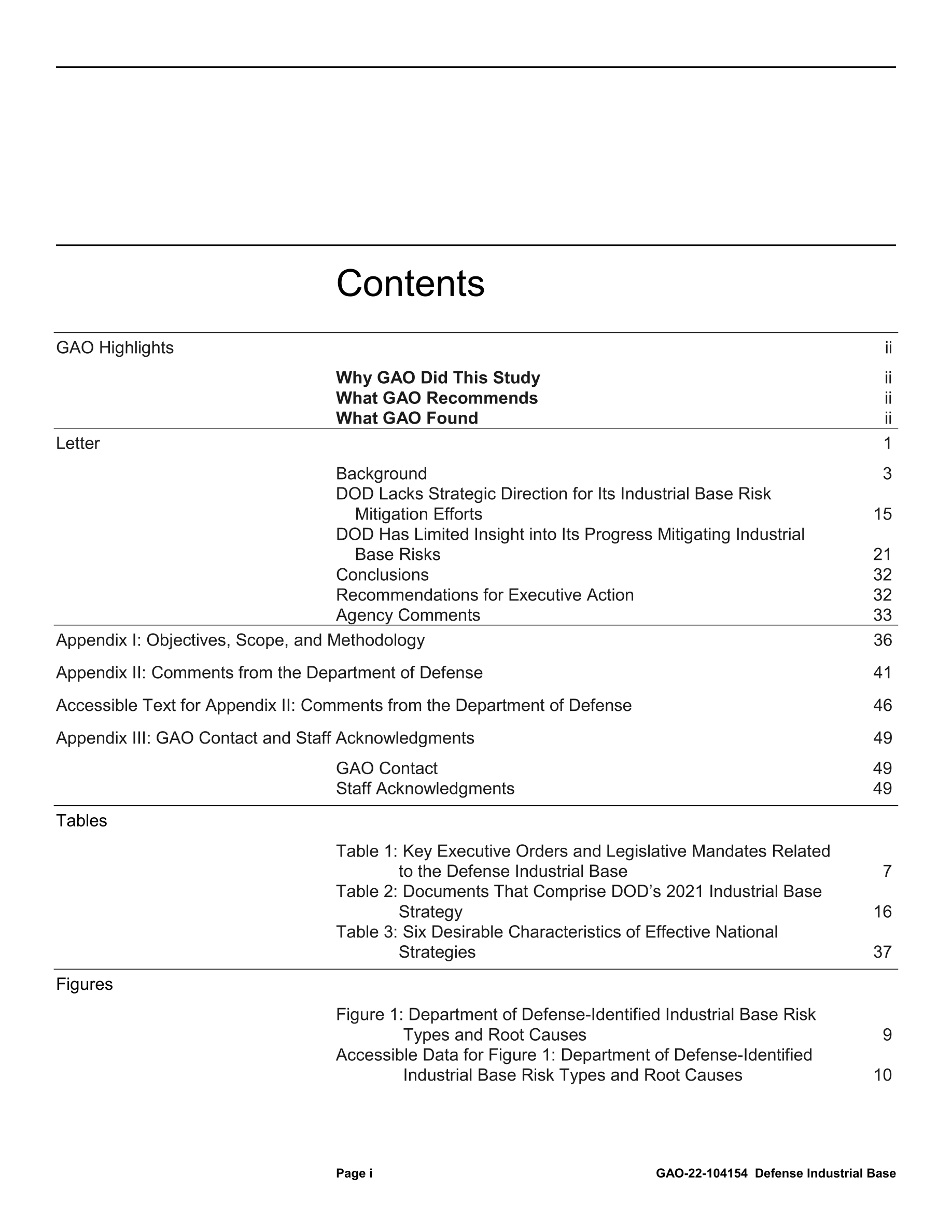 Contents

GAO Highlights ii

Why GAO Did This Study ii
What GAO Recommends ii
What GAO Found ii

Letter 1

Background 3
DOD Lacks Strategic Direction for Its Industrial Base Risk Mitigation Efforts 15
DOD Has Limited Insight into Its Progress Mitigating Industrial Base Risks 21
Conclusions 32
Recommendations for Executive Action 32
Agency Comments 33

Appendix I: Objectives, Scope, and Methodology 36

Appendix II: Comments from the Department of Defense 41

Accessible Text for Appendix II: Comments from the Department of Defense 46

Appendix III: GAO Contact and Staff Acknowledgments 49

GAO Contact 49
Staff Acknowledgments 49

Tables

Table 1: Key Executive Orders and Legislative Mandates Related to the Defense Industrial Base 7
Table 2: Documents That Comprise DOD's 2021 Industrial Base Strategy 16
Table 3: Six Desirable Characteristics of Effective National Strategies 37

Figures

Figure 1: Department of Defense-Identified Industrial Base Risk Types and Root Causes 9
Accessible Data for Figure 1: Department of Defense-Identified Industrial Base Risk Types and Root Causes 10

Page i GAO-22-104154 Defense Industrial Base